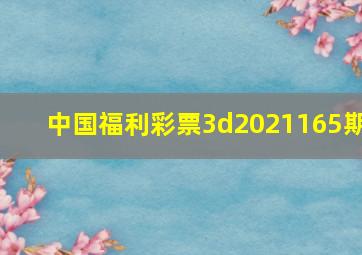 中国福利彩票3d2021165期